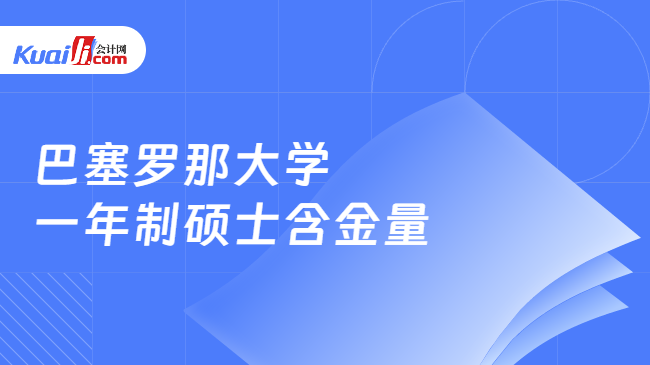 Kuaiji 会计网 .com

巴塞罗那大学
一年制硕士含金量